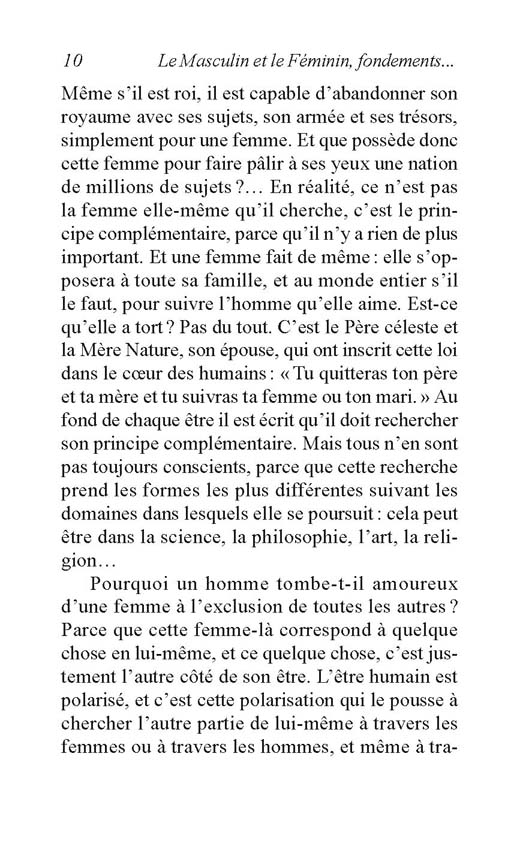 10 Le Masculin et le Féminin, fondements...

Même s'il est roi, il est capable d'abandonner son royaume avec ses sujets, son armée et ses trésors, simplement pour une femme. Et que possède donc cette femme pour faire pâlir à ses yeux une nation de millions de sujets ?… En réalité, ce n'est pas la femme elle-même qu'il cherche, c'est le principe complémentaire, parce qu'il n'y a rien de plus important. Et une femme fait de même : elle s'opposera à toute sa famille, et au monde entier s'il le faut, pour suivre l'homme qu'elle aime. Est-ce qu'elle a tort ? Pas du tout. C'est le Père céleste et la Mère Nature, son épouse, qui ont inscrit cette loi dans le cœur des humains : « Tu quitteras ton père et ta mère et tu suivras ta femme ou ton mari. » Au fond de chaque être il est écrit qu'il doit rechercher son principe complémentaire. Mais tous n'en sont pas toujours conscients, parce que cette recherche prend les formes les plus différentes suivant les domaines dans lesquels elle se poursuit : cela peut être dans la science, la philosophie, l'art, la religion…

Pourquoi un homme tombe-t-il amoureux d'une femme à l'exclusion de toutes les autres ? Parce que cette femme-là correspond à quelque chose en lui-même, et ce quelque chose, c'est justement l'autre côté de son être. L'être humain est polarisé, et c'est cette polarisation qui le pousse à chercher l'autre partie de lui-même à travers les femmes ou à travers les hommes, et même à tra-